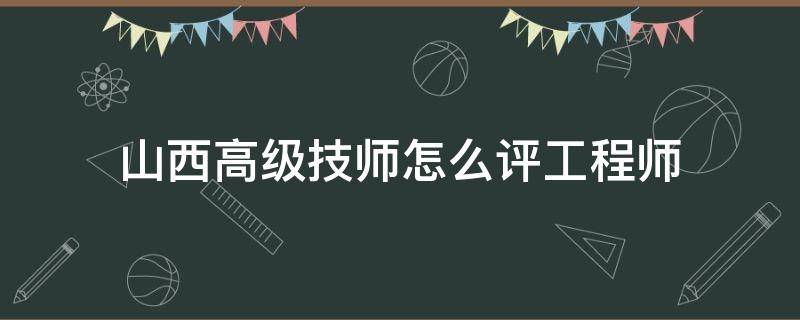 山西高级技师怎么评工程师